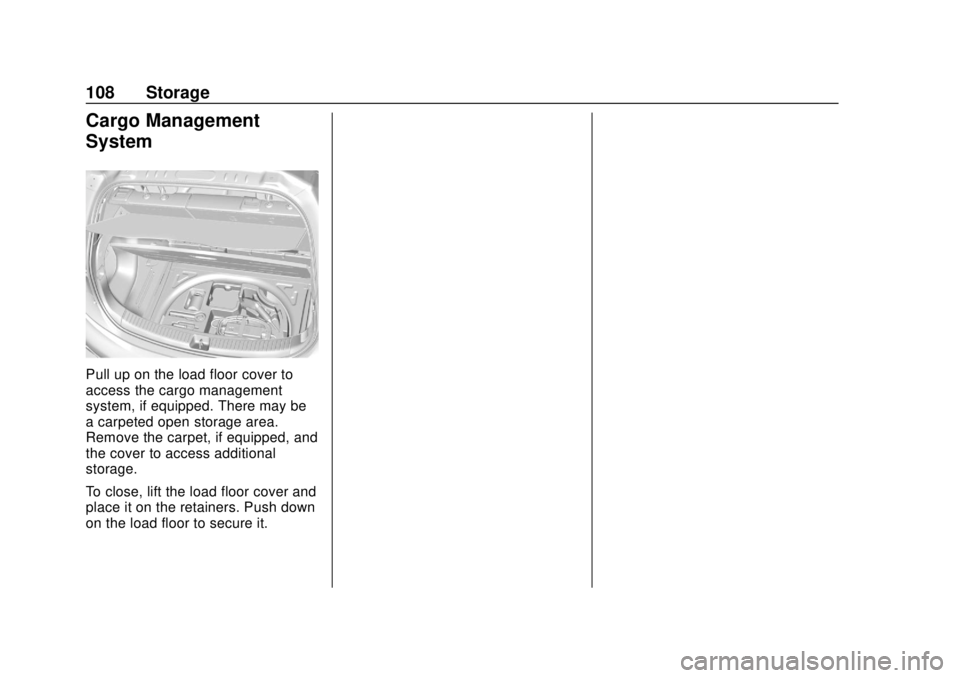 108 Storage

Cargo Management System

Pull up on the load floor cover to access the cargo management system, if equipped. There may be a carpeted open storage area. Remove the carpet, if equipped, and the cover to access additional storage.

To close, lift the load floor cover and place it on the retainers. Push down on the load floor to secure it.

carmanualsonline.info